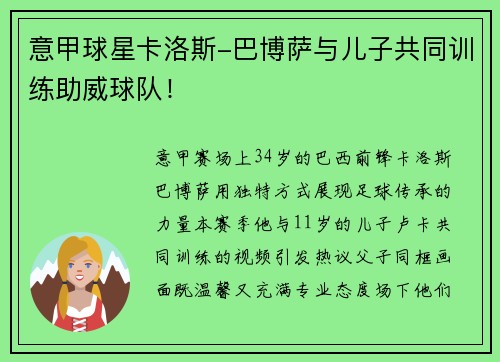 意甲球星卡洛斯-巴博萨与儿子共同训练助威球队！

意甲赛场上34岁的巴西前锋卡洛斯巴博萨用独特方式展现足球传承的力量本赛季他与11岁的儿子卢卡共同训练的视频引发热议父子同框画面既温馨又充满专业态度场下他们